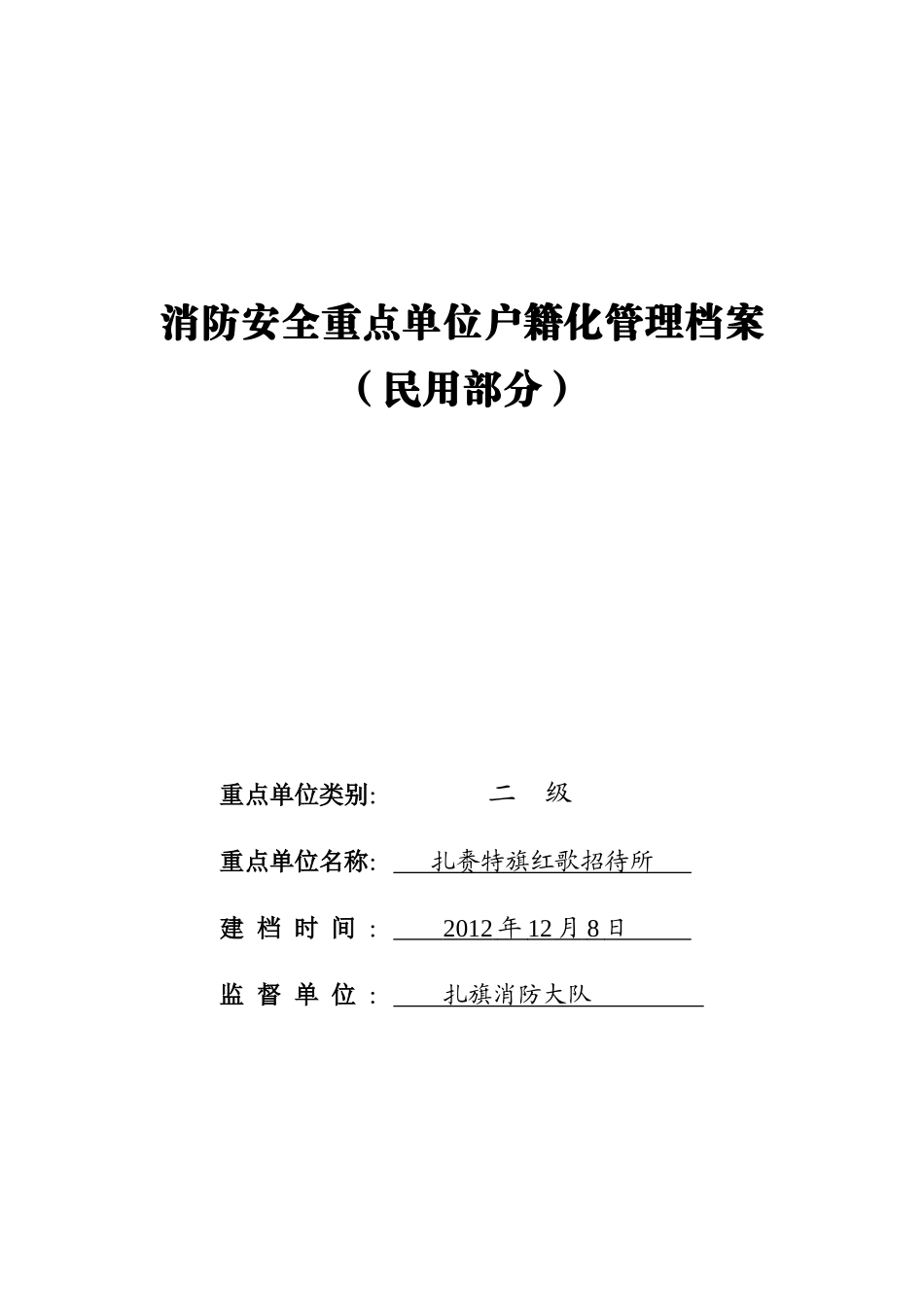 消防安全重点单位户籍化管理档案

（民用部分）

重点单位类别: 二 级

重点单位名称: 扎赉特旗红歌招待所

建 档 时 间 : 2012 年 12 月 8 日

监 督 单 位 : 扎旗消防大队